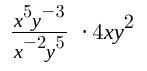 $\frac{x^5y^{-3}}{x^{-2}y^5} \cdot 4xy^2$